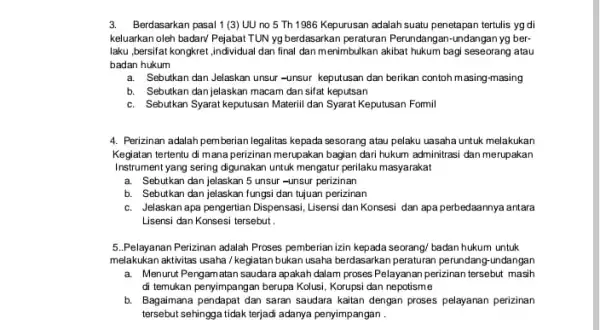 3. Berdasarkan pasal 1 (3) UU no 5 Th 1986 Kepurusan adalah suatu penetapan tertulis yg di keluarkan oleh badan/ Pejabat TUN yg berdasarkan peraturan Perundangan-undangan yg berlaku ,bersifat kongkret ,individual dan final dan menimbulkan akibat hukum bagi seseorang atau badan hukum

a. Sebutkan dan Jelaskan unsur –unsur keputusan dan berikan contoh masing-masing
b. Sebutkan dan jelaskan macam dan sifat keputsan
c. Sebutkan Syarat keputusan Materiil dan Syarat Keputusan Formil

4. Perizinan adalah pemberian legalitas kepada sesorang atau pelaku uasaha untuk melakukan Kegiatan tertentu di mana perizinan merupakan bagian dari hukum adminitrasi dan merupakan Instrument yang sering digunakan untuk mengatur perilaku masyarakat

a. Sebutkan dan jelaskan 5 unsur –unsur perizinan
b. Sebutkan dan jelaskan fungsi dan tujuan perizinan
c. Jelaskan apa pengertian Dispensasi, Lisensi dan Konsesi dan apa perbedaannya antara Lisensi dan Konsesi tersebut .

5..Pelayanan Perizinan adalah Proses pemberian izin kepada seorang/ badan hukum untuk melakukan aktivitas usaha / kegiatan bukan usaha berdasarkan peraturan perundang-undangan

a. Menurut Pengamatan saudara apakah dalam proses Pelayanan perizinan tersebut masih di temukan penyimpangan berupa Kolusi, Korupsi dan nepotisme
b. Bagaimana pendapat dan saran saudara kaitan dengan proses pelayanan perizinan tersebut sehingga tidak terjadi adanya penyimpangan .